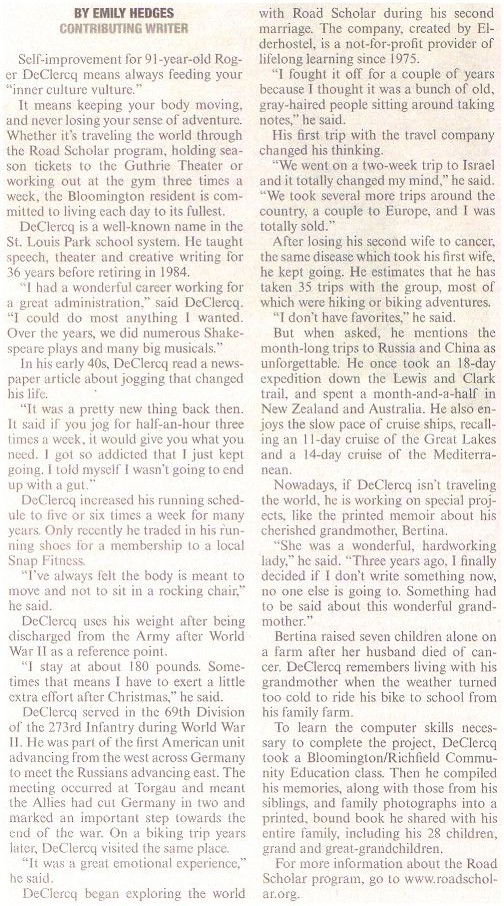 BY EMILY HEDGES
CONTRIBUTING WRITER

Self-improvement for 91-year-old Roger DeClercq means always feeding your "inner culture vulture."

It means keeping your body moving, and never losing your sense of adventure. Whether it's traveling the world through the Road Scholar program, holding season tickets to the Guthrie Theater or working out at the gym three times a week, the Bloomington resident is committed to living each day to its fullest.

DeClercq is a well-known name in the St. Louis Park school system. He taught speech, theater and creative writing for 36 years before retiring in 1984.

"I had a wonderful career working for a great administration," said DeClercq. "I could do most anything I wanted. Over the years, we did numerous Shakespeare plays and many big musicals."

In his early 40s, DeClercq read a newspaper article about jogging that changed his life.

"It was a pretty new thing back then. It said if you jog for half-an-hour three times a week, it would give you what you need. I got so addicted that I just kept going. I told myself I wasn't going to end up with a gut."

DeClercq increased his running schedule to five or six times a week for many years. Only recently he traded in his running shoes for a membership to a local Snap Fitness.

"I've always felt the body is meant to move and not to sit in a rocking chair," he said.

DeClercq uses his weight after being discharged from the Army after World War II as a reference point.

"I stay at about 180 pounds. Sometimes that means I have to exert a little extra effort after Christmas," he said.

DeClercq served in the 69th Division of the 273rd Infantry during World War II. He was part of the first American unit advancing from the west across Germany to meet the Russians advancing east. The meeting occurred at Torgau and meant the Allies had cut Germany in two and marked an important step towards the end of the war. On a biking trip years later, DeClercq visited the same place.

"It was a great emotional experience," he said.

DeClercq began exploring the world with Road Scholar during his second marriage. The company, created by Elderhostel, is a not-for-profit provider of lifelong learning since 1975.

"I fought it off for a couple of years because I thought it was a bunch of old, gray-haired people sitting around taking notes," he said.

His first trip with the travel company changed his thinking.

"We went on a two-week trip to Israel and it totally changed my mind," he said. "We took several more trips around the country, a couple to Europe, and I was totally sold."

After losing his second wife to cancer, the same disease which took his first wife, he kept going. He estimates that he has taken 35 trips with the group, most of which were hiking or biking adventures.

"I don't have favorites," he said.

But when asked, he mentions the month-long trips to Russia and China as unforgettable. He once took an 18-day expedition down the Lewis and Clark trail, and spent a month-and-a-half in New Zealand and Australia. He also enjoys the slow pace of cruise ships, recalling an 11-day cruise of the Great Lakes and a 14-day cruise of the Mediterranean.

Nowadays, if DeClercq isn't traveling the world, he is working on special projects, like the printed memoir about his cherished grandmother, Bertina.

"She was a wonderful, hardworking lady," he said. "Three years ago, I finally decided if I don't write something now, no one else is going to. Something had to be said about this wonderful grandmother."

Bertina raised seven children alone on a farm after her husband died of cancer. DeClercq remembers living with his grandmother when the weather turned too cold to ride his bike to school from his family farm.

To learn the computer skills necessary to complete the project, DeClercq took a Bloomington/Richfield Community Education class. Then he compiled his memories, along with those from his siblings, and family photographs into a printed, bound book he shared with his entire family, including his 28 children, grand and great-grandchildren.

For more information about the Road Scholar program, go to www.roadscholar.org.